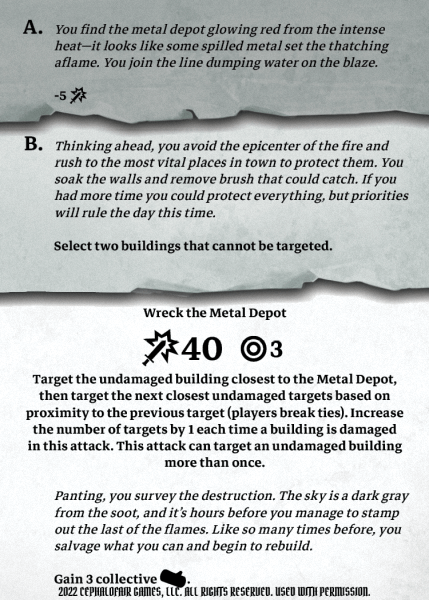 A. You find the metal depot glowing red from the intense heat—it looks like some spilled metal set the thatching aflame. You join the line dumping water on the blaze.

-5

B. Thinking ahead, you avoid the epicenter of the fire and rush to the most vital places in town to protect them. You soak the walls and remove brush that could catch. If you had more time you could protect everything, but priorities will rule the day this time.

Select two buildings that cannot be targeted.

Wreck the Metal Depot

40 3

Target the undamaged building closest to the Metal Depot, then target the next closest undamaged targets based on proximity to the previous target (players break ties). Increase the number of targets by 1 each time a building is damaged in this attack. This attack can target an undamaged building more than once.

Panting, you survey the destruction. The sky is a dark gray from the soot, and it's hours before you manage to stamp out the last of the flames. Like so many times before, you salvage what you can and begin to rebuild.

Gain 3 collective .

2022 CEPHALOFAIR GAMES, LLC. ALL RIGHTS RESERVED. USED WITH PERMISSION.